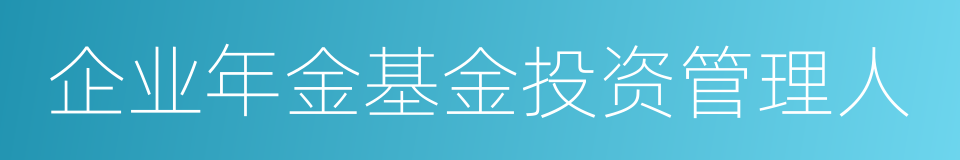 企业年金基金投资管理人